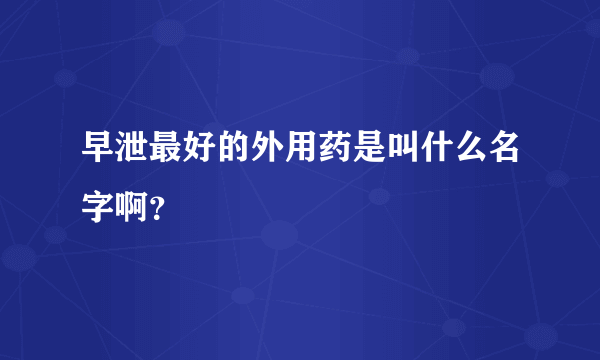 早泄最好的外用药是叫什么名字啊？